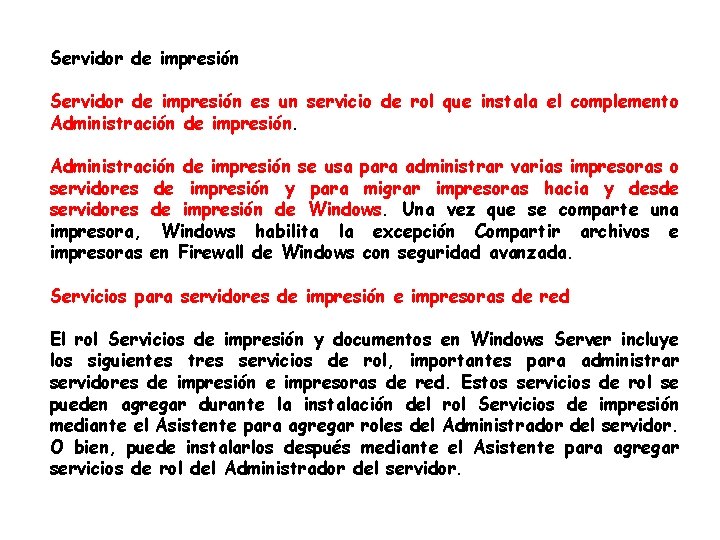 Servidor de impresión

Servidor de impresión es un servicio de rol que instala el complemento Administración de impresión.

Administración de impresión se usa para administrar varias impresoras o servidores de impresión y para migrar impresoras hacia y desde servidores de impresión de Windows. Una vez que se comparte una impresora, Windows habilita la excepción Compartir archivos e impresoras en Firewall de Windows con seguridad avanzada.

Servicios para servidores de impresión e impresoras de red

El rol Servicios de impresión y documentos en Windows Server incluye los siguientes tres servicios de rol, importantes para administrar servidores de impresión e impresoras de red. Estos servicios de rol se pueden agregar durante la instalación del rol Servicios de impresión mediante el Asistente para agregar roles del Administrador del servidor. O bien, puede instalarlos después mediante el Asistente para agregar servicios de rol del Administrador del servidor.